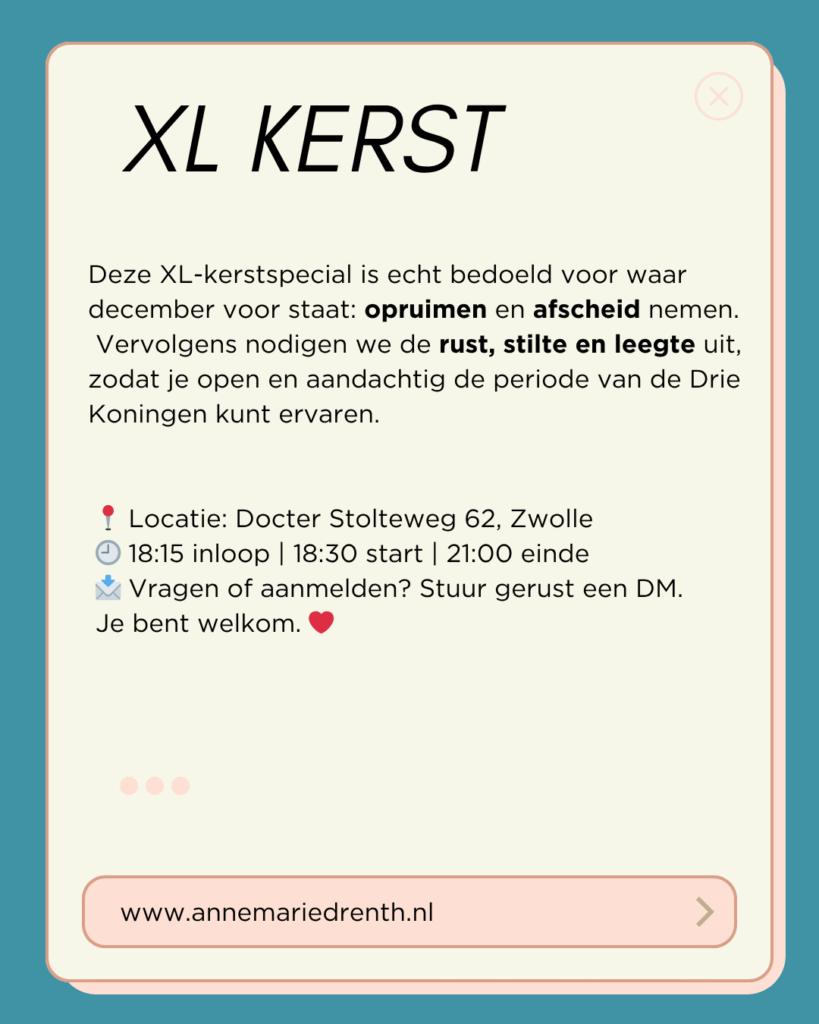 XL KERST

Deze XL-kerstspecial is echt bedoeld voor waar december voor staat: opruimen en afscheid nemen. Vervolgens nodigen we de rust, stilte en leegte uit, zodat je open en aandachtig de periode van de Drie Koningen kunt ervaren.

📍 Locatie: Docter Stolteweg 62, Zwolle
🕘 18:15 inloop | 18:30 start | 21:00 einde
📩 Vragen of aanmelden? Stuur gerust een DM.
Je bent welkom. ❤️

www.annemariedrenth.nl